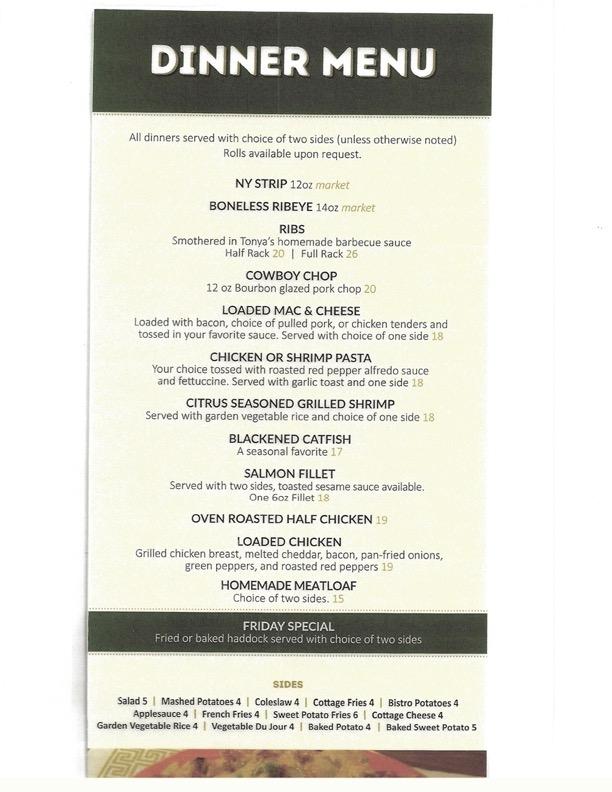 DINNER MENU

All dinners served with choice of two sides (unless otherwise noted)
Rolls available upon request.

NY STRIP 12oz market

BONELESS RIBEYE 14oz market

RIBS
Smothered in Tonya's homemade barbecue sauce
Half Rack 20 | Full Rack 26

COWBOY CHOP
12 oz Bourbon glazed pork chop 20

LOADED MAC & CHEESE
Loaded with bacon, choice of pulled pork, or chicken tenders and tossed in your favorite sauce. Served with choice of one side 18

CHICKEN OR SHRIMP PASTA
Your choice tossed with roasted red pepper alfredo sauce and fettuccine. Served with garlic toast and one side 18

CITRUS SEASONED GRILLED SHRIMP
Served with garden vegetable rice and choice of one side 18

BLACKENED CATFISH
A seasonal favorite 17

SALMON FILLET
Served with two sides, toasted sesame sauce available.
One 6oz Fillet 18

OVEN ROASTED HALF CHICKEN 19

LOADED CHICKEN
Grilled chicken breast, melted cheddar, bacon, pan-fried onions, green peppers, and roasted red peppers 19

HOMEMADE MEATLOAF
Choice of two sides. 15

FRIDAY SPECIAL
Fried or baked haddock served with choice of two sides

SIDES
Salad 5 | Mashed Potatoes 4 | Coleslaw 4 | Cottage Fries 4 | Bistro Potatoes 4
Applesauce 4 | French Fries 4 | Sweet Potato Fries 6 | Cottage Cheese 4
Garden Vegetable Rice 4 | Vegetable Du Jour 4 | Baked Potato 4 | Baked Sweet Potato 5